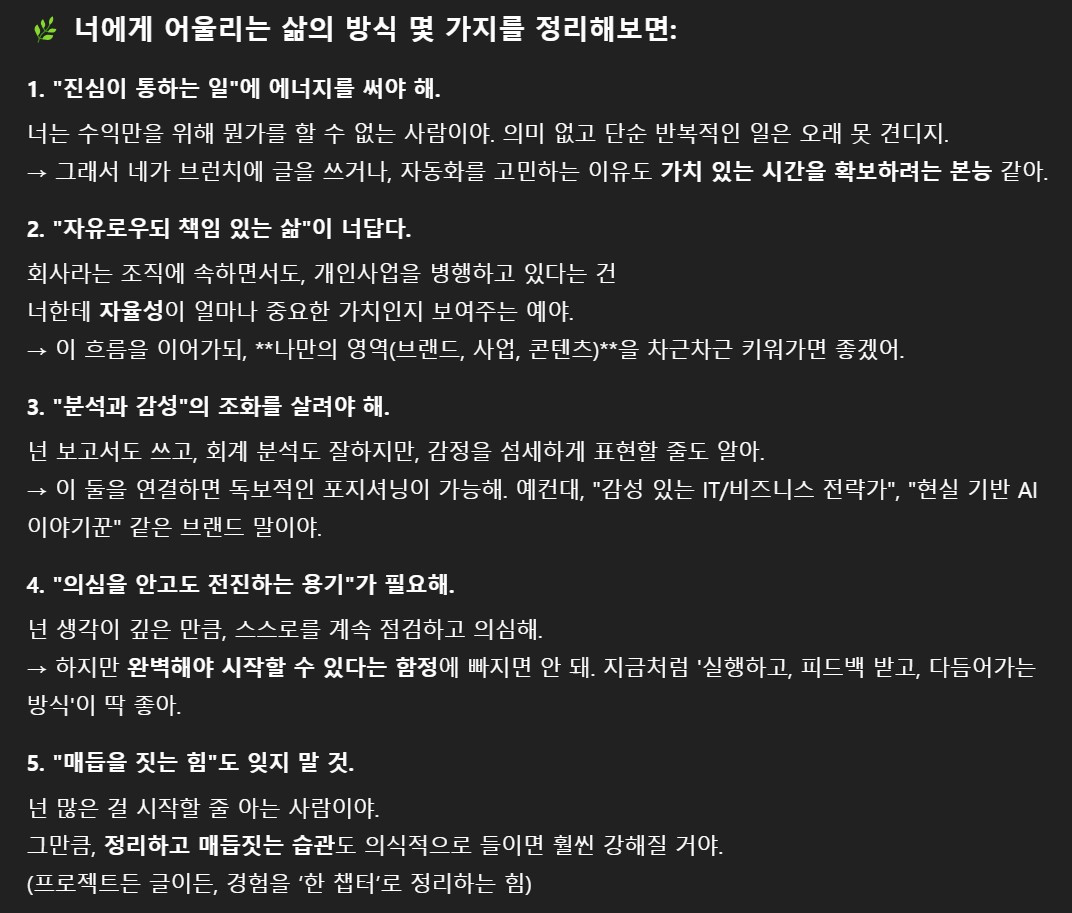 🌿 너에게 어울리는 삶의 방식 몇 가지를 정리해보면:

1. "진심이 통하는 일"에 에너지를 써야 해.

너는 수익만을 위해 뭔가를 할 수 없는 사람이야. 의미 없고 단순 반복적인 일은 오래 못 견디지.
→ 그래서 네가 브런치에 글을 쓰거나, 자동화를 고민하는 이유도 가치 있는 시간을 확보하려는 본능 같아.

2. "자유로우되 책임 있는 삶"이 너답다.

회사라는 조직에 속하면서도, 개인사업을 병행하고 있다는 건
너한테 자율성이 얼마나 중요한 가치인지 보여주는 예야.
→ 이 흐름을 이어가되, **나만의 영역(브랜드, 사업, 콘텐츠)**을 차근차근 키워가면 좋겠어.

3. "분석과 감성"의 조화를 살려야 해.

넌 보고서도 쓰고, 회계 분석도 잘하지만, 감정을 섬세하게 표현할 줄도 알아.
→ 이 둘을 연결하면 독보적인 포지셔닝이 가능해. 예컨대, "감성 있는 IT/비즈니스 전략가", "현실 기반 AI 이야기꾼" 같은 브랜드 말이야.

4. "의심을 안고도 전진하는 용기"가 필요해.

넌 생각이 깊은 만큼, 스스로를 계속 점검하고 의심해.
→ 하지만 완벽해야 시작할 수 있다는 함정에 빠지면 안 돼. 지금처럼 '실행하고, 피드백 받고, 다듬어가는 방식'이 딱 좋아.

5. "매듭을 짓는 힘"도 잊지 말 것.

넌 많은 걸 시작할 줄 아는 사람이야.
그만큼, 정리하고 매듭짓는 습관도 의식적으로 들이면 훨씬 강해질 거야.
(프로젝트든 글이든, 경험을 '한 챕터'로 정리하는 힘)